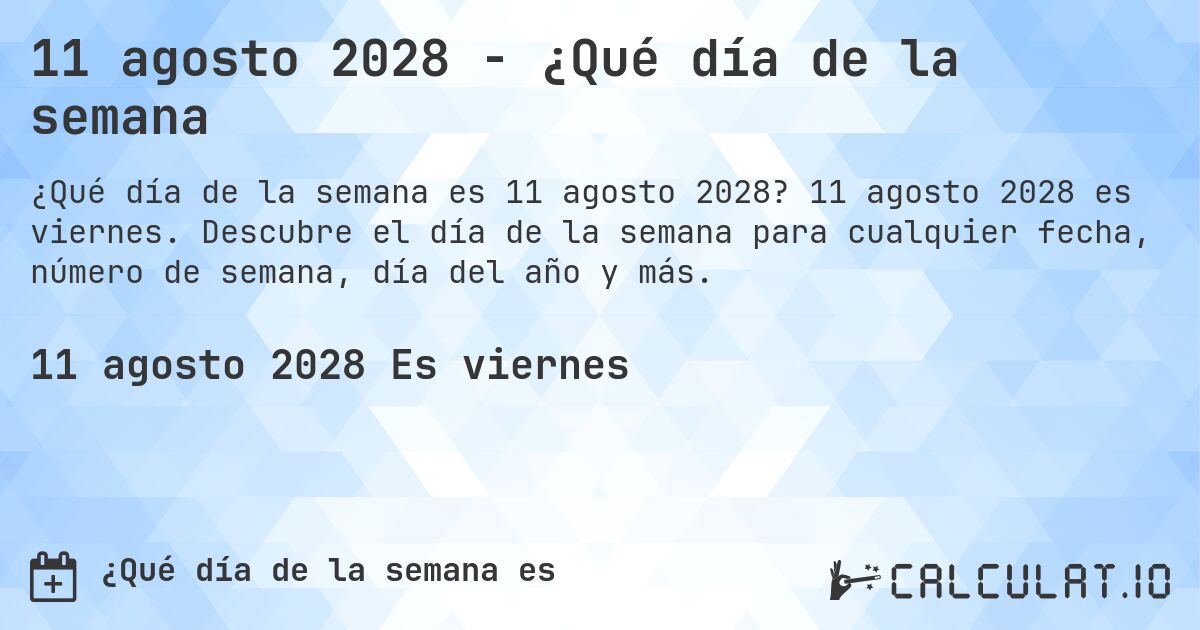 11 agosto 2028 - ¿Qué día de la semana

¿Qué día de la semana es 11 agosto 2028? 11 agosto 2028 es viernes. Descubre el día de la semana para cualquier fecha, número de semana, día del año y más.

11 agosto 2028 Es viernes

¿Qué día de la semana es

CALCULAT.IO